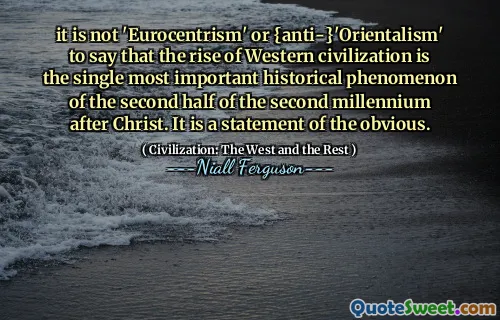 it is not 'Eurocentrism' or {anti-}'Orientalism' to say that the rise of Western civilization is the single most important historical phenomenon of the second half of the second millennium after Christ. It is a statement of the obvious.

( Civilization: The West and the Rest )
---Niall Ferguson---

QuoteSweet.com